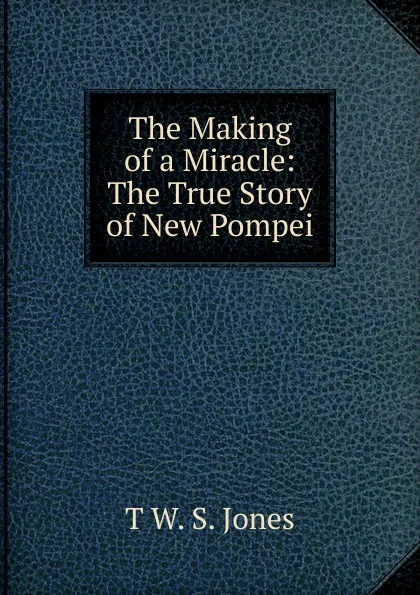 The Making of a Miracle: The True Story of New Pompei

T W. S. Jones